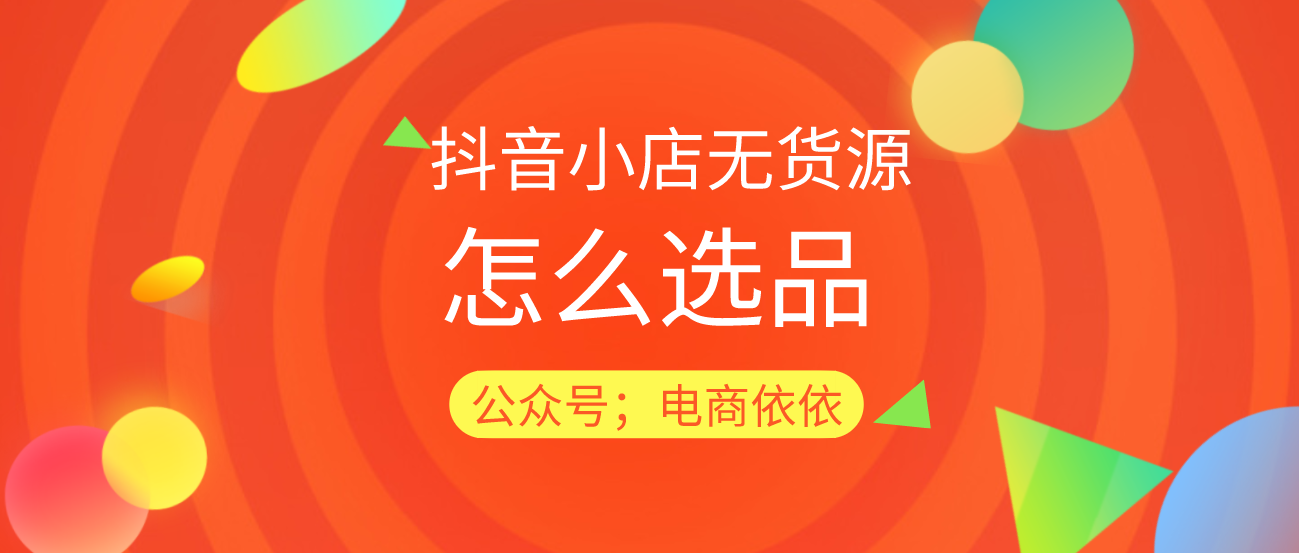 抖音小店无货源
怎么选品

公众号；电商依依